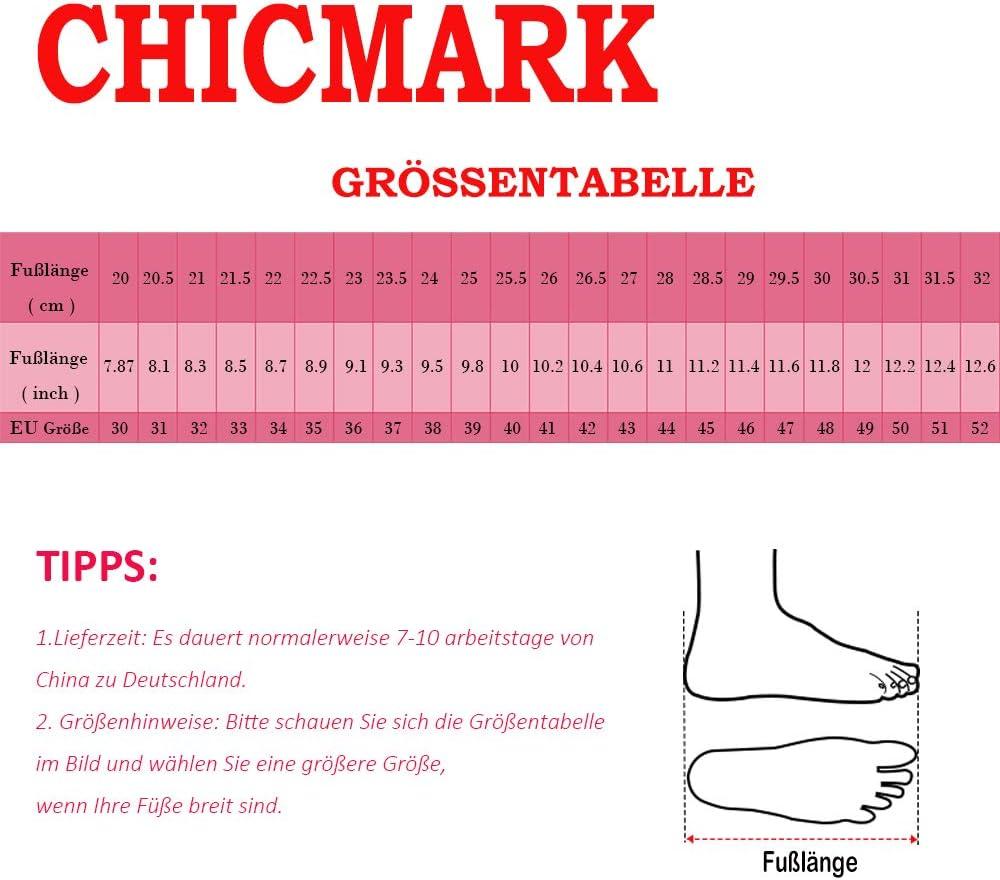 CHICMARK

GRÖSSENTABELLE

| Fußlänge ( cm ) | 20 | 20.5 | 21 | 21.5 | 22 | 22.5 | 23 | 23.5 | 24 | 25 | 25.5 | 26 | 26.5 | 27 | 28 | 28.5 | 29 | 29.5 | 30 | 30.5 | 31 | 31.5 | 32 |
|---|---|---|---|---|---|---|---|---|---|---|---|---|---|---|---|---|---|---|---|---|---|---|---|
| Fußlänge ( inch ) | 7.87 | 8.1 | 8.3 | 8.5 | 8.7 | 8.9 | 9.1 | 9.3 | 9.5 | 9.8 | 10 | 10.2 | 10.4 | 10.6 | 11 | 11.2 | 11.4 | 11.6 | 11.8 | 12 | 12.2 | 12.4 | 12.6 |
| EU Größe | 30 | 31 | 32 | 33 | 34 | 35 | 36 | 37 | 38 | 39 | 40 | 41 | 42 | 43 | 44 | 45 | 46 | 47 | 48 | 49 | 50 | 51 | 52 |

TIPPS:

1.Lieferzeit: Es dauert normalerweise 7-10 arbeitstage von China zu Deutschland.

2. Größenhinweise: Bitte schauen Sie sich die Größentabelle im Bild und wählen Sie eine größere Größe, wenn Ihre Füße breit sind.

Fußlänge